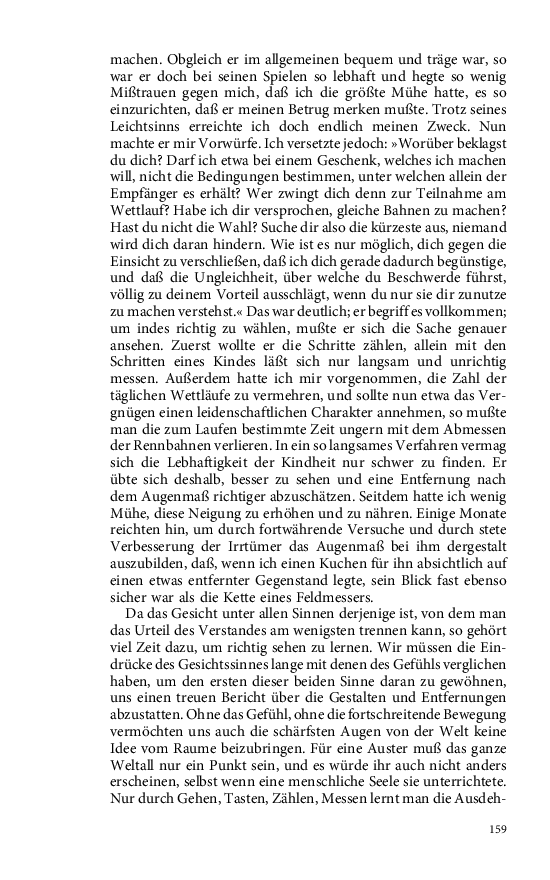 machen. Obgleich er im allgemeinen bequem und träge war, so war er doch bei seinen Spielen so lebhaft und hegte so wenig Mißtrauen gegen mich, daß ich die größte Mühe hatte, es so einzurichten, daß er meinen Betrug merken mußte. Trotz seines Leichtsinns erreichte ich doch endlich meinen Zweck. Nun machte er mir Vorwürfe. Ich versetzte jedoch: »Worüber beklagst du dich? Darf ich etwa bei einem Geschenk, welches ich machen will, nicht die Bedingungen bestimmen, unter welchen allein der Empfänger es erhält? Wer zwingt dich denn zur Teilnahme am Wettlauf? Habe ich dir versprochen, gleiche Bahnen zu machen? Hast du nicht die Wahl? Suche dir also die kürzeste aus, niemand wird dich daran hindern. Wie ist es nur möglich, dich gegen die Einsicht zu verschließen, daß ich dich gerade dadurch begünstige, und daß die Ungleichheit, über welche du Beschwerde führst, völlig zu deinem Vorteil ausschlägt, wenn du nur sie dir zunutze zu machen verstehst.« Das war deutlich; er begriff es vollkommen; um indes richtig zu wählen, mußte er sich die Sache genauer ansehen. Zuerst wollte er die Schritte zählen, allein mit den Schritten eines Kindes läßt sich nur langsam und unrichtig messen. Außerdem hatte ich mir vorgenommen, die Zahl der täglichen Wettläufe zu vermehren, und sollte nun etwa das Vergnügen einen leidenschaftlichen Charakter annehmen, so mußte man die zum Laufen bestimmte Zeit ungern mit dem Abmessen der Rennbahnen verlieren. In ein so langsames Verfahren vermag sich die Lebhaftigkeit der Kindheit nur schwer zu finden. Er übte sich deshalb, besser zu sehen und eine Entfernung nach dem Augenmaß richtiger abzuschätzen. Seitdem hatte ich wenig Mühe, diese Neigung zu erhöhen und zu nähren. Einige Monate reichten hin, um durch fortwährende Versuche und durch stete Verbesserung der Irrtümer das Augenmaß bei ihm dergestalt auszubilden, daß, wenn ich einen Kuchen für ihn absichtlich auf einen etwas entfernter Gegenstand legte, sein Blick fast ebenso sicher war als die Kette eines Feldmessers.

Da das Gesicht unter allen Sinnen derjenige ist, von dem man das Urteil des Verstandes am wenigsten trennen kann, so gehört viel Zeit dazu, um richtig sehen zu lernen. Wir müssen die Eindrücke des Gesichtssinnes lange mit denen des Gefühls verglichen haben, um den ersten dieser beiden Sinne daran zu gewöhnen, uns einen treuen Bericht über die Gestalten und Entfernungen abzustatten. Ohne das Gefühl, ohne die fortschreitende Bewegung vermöchten uns auch die schärfsten Augen von der Welt keine Idee vom Raume beizubringen. Für eine Auster muß das ganze Weltall nur ein Punkt sein, und es würde ihr auch nicht anders erscheinen, selbst wenn eine menschliche Seele sie unterrichtete. Nur durch Gehen, Tasten, Zählen, Messen lernt man die Ausdeh-

159